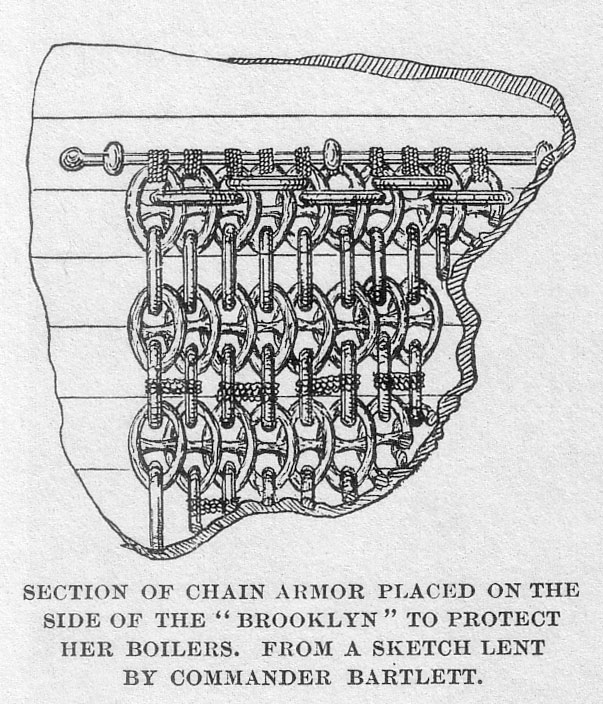 SECTION OF CHAIN ARMOR PLACED ON THE SIDE OF THE "BROOKLYN" TO PROTECT HER BOILERS. FROM A SKETCH LENT BY COMMANDER BARTLETT.